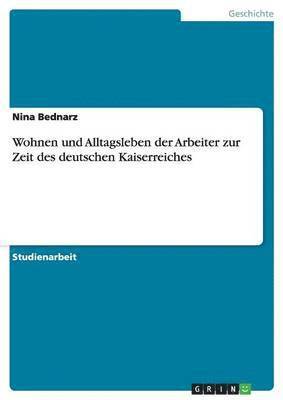 Geschichte

Nina Bednarz

Wohnen und Alltagsleben der Arbeiter zur Zeit des deutschen Kaiserreiches

Studienarbeit

GRIN